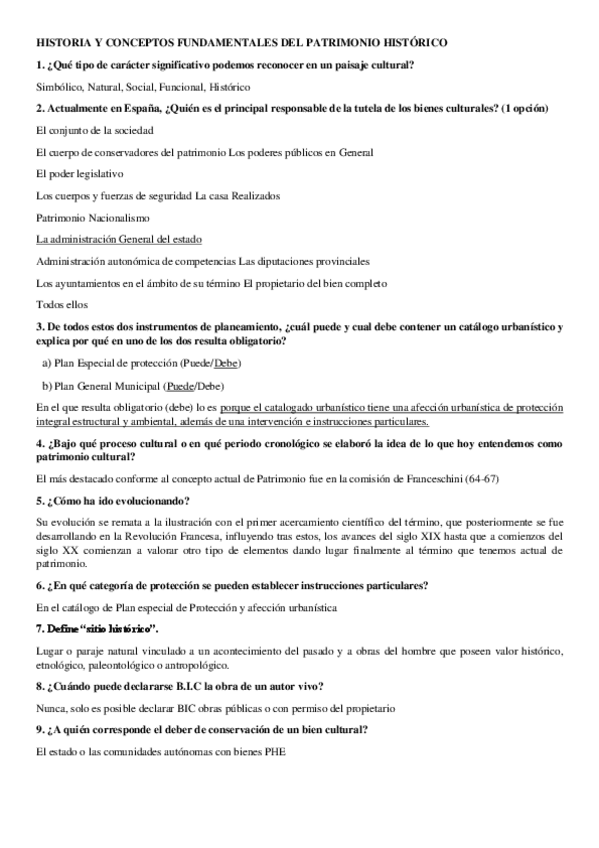 HISTORIA Y CONCEPTOS FUNDAMENTALES DEL PATRIMONIO HISTÓRICO

1. ¿Qué tipo de carácter significativo podemos reconocer en un paisaje cultural?

Simbólico, Natural, Social, Funcional, Histórico

2. Actualmente en España, ¿Quién es el principal responsable de la tutela de los bienes culturales? (1 opción)

El conjunto de la sociedad

El cuerpo de conservadores del patrimonio Los poderes públicos en General

El poder legislativo

Los cuerpos y fuerzas de seguridad La casa Realizados

Patrimonio Nacionalismo

La administración General del estado

Administración autonómica de competencias Las diputaciones provinciales

Los ayuntamientos en el ámbito de su término El propietario del bien completo

Todos ellos

3. De todos estos dos instrumentos de planeamiento, ¿cuál puede y cual debe contener un catálogo urbanístico y explica por qué en uno de los dos resulta obligatorio?

a) Plan Especial de protección (Puede/Debe)

b) Plan General Municipal (Puede/Debe)

En el que resulta obligatorio (debe) lo es porque el catalogado urbanístico tiene una afección urbanística de protección integral estructural y ambiental, además de una intervención e instrucciones particulares.

4. ¿Bajo qué proceso cultural o en qué periodo cronológico se elaboró la idea de lo que hoy entendemos como patrimonio cultural?

El más destacado conforme al concepto actual de Patrimonio fue en la comisión de Franceschini (64-67)

5. ¿Cómo ha ido evolucionando?

Su evolución se remata a la ilustración con el primer acercamiento científico del término, que posteriormente se fue desarrollando en la Revolución Francesa, influyendo tras estos, los avances del siglo XIX hasta que a comienzos del siglo XX comienzan a valorar otro tipo de elementos dando lugar finalmente al término que tenemos actual de patrimonio.

6. ¿En qué categoría de protección se pueden establecer instrucciones particulares?

En el catálogo de Plan especial de Protección y afección urbanística

7. Define "sitio histórico".

Lugar o paraje natural vinculado a un acontecimiento del pasado y a obras del hombre que poseen valor histórico, etnológico, paleontológico o antropológico.

8. ¿Cuándo puede declararse B.I.C la obra de un autor vivo?

Nunca, solo es posible declarar BIC obras públicas o con permiso del propietario

9. ¿A quién corresponde el deber de conservación de un bien cultural?

El estado o las comunidades autónomas con bienes PHE